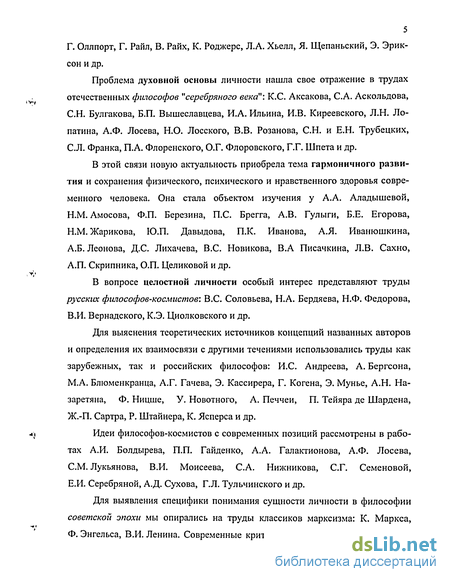 5

Г. Оллпорт, Г. Райл, В. Райх, К. Роджерс, Л.А. Хьелл, Я. Щепаньский, Э. Эриксон и др.

Проблема духовной основы личности нашла свое отражение в трудах отечественных философов "серебряного века": К.С. Аксакова, С.А. Аскольдова, С.Н. Булгакова, Б.П. Вышеславцева, И.А. Ильина, И.В. Киреевского, Л.Н. Лопатина, А.Ф. Лосева, Н.О. Лосского, В.В. Розанова, С.Н. и Е.Н. Трубецких, С.Л. Франка, П.А. Флоренского, О.Г. Флоровского, Г.Г. Шпета и др.

В этой связи новую актуальность приобрела тема гармоничного развития и сохранения физического, психического и нравственного здоровья современного человека. Она стала объектом изучения у А.А. Аладышевой, Н.М. Амосова, Ф.П. Березина, П.С. Брегга, А.В. Гулыги, Б.Е. Егорова, Н.М. Жарикова, Ю.П. Давыдова, П.К. Иванова, А.Я. Иванюшкина, А.Б. Леонова, Д.С. Лихачева, В.С. Новикова, В.А Писачкина, Л.В. Сахно, А.П. Скрипника, О.П. Целиковой и др.

В вопросе целостной личности особый интерес представляют труды русских философов-космистов: В.С. Соловьева, Н.А. Бердяева, Н.Ф. Федорова, В.И. Вернадского, К.Э. Циолковского и др.

Для выяснения теоретических источников концепций названных авторов и определения их взаимосвязи с другими течениями использовались труды как зарубежных, так и российских философов: И.С. Андреева, А. Бергсона, М.А. Блюменкранца, А.Г. Гачева, Э. Кассирера, Г. Когена, Э. Мунье, А.Н. Назаретяна, Ф. Ницше, У. Новотного, А. Печчеи, П. Тейяра де Шардена, Ж.-П. Сартра, Р. Штайнера, К. Ясперса и др.

Идеи философов-космистов с современных позиций рассмотрены в работах А.И. Болдырева, П.П. Гайденко, А.А. Галактионова, А.Ф. Лосева, С.М. Лукьянова, В.И. Моисеева, С.А. Нижникова, С.Г. Семеновой, Е.И. Серебряной, А.Д. Сухова, Г.Л. Тульчинского и др.

Для выявления специфики понимания сущности личности в философии советской эпохи мы опирались на труды классиков марксизма: К. Маркса, Ф. Энгельса, В.И. Ленина. Современные крит

dsLib.net
библиотека диссертаций